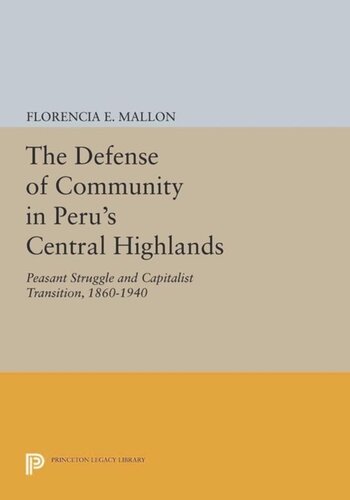 FLORENCIA E. MALLON

The Defense of Community in Peru's Central Highlands

Peasant Struggle and Capitalist Transition, 1860-1940

PRINCETON LEGACY LIBRARY